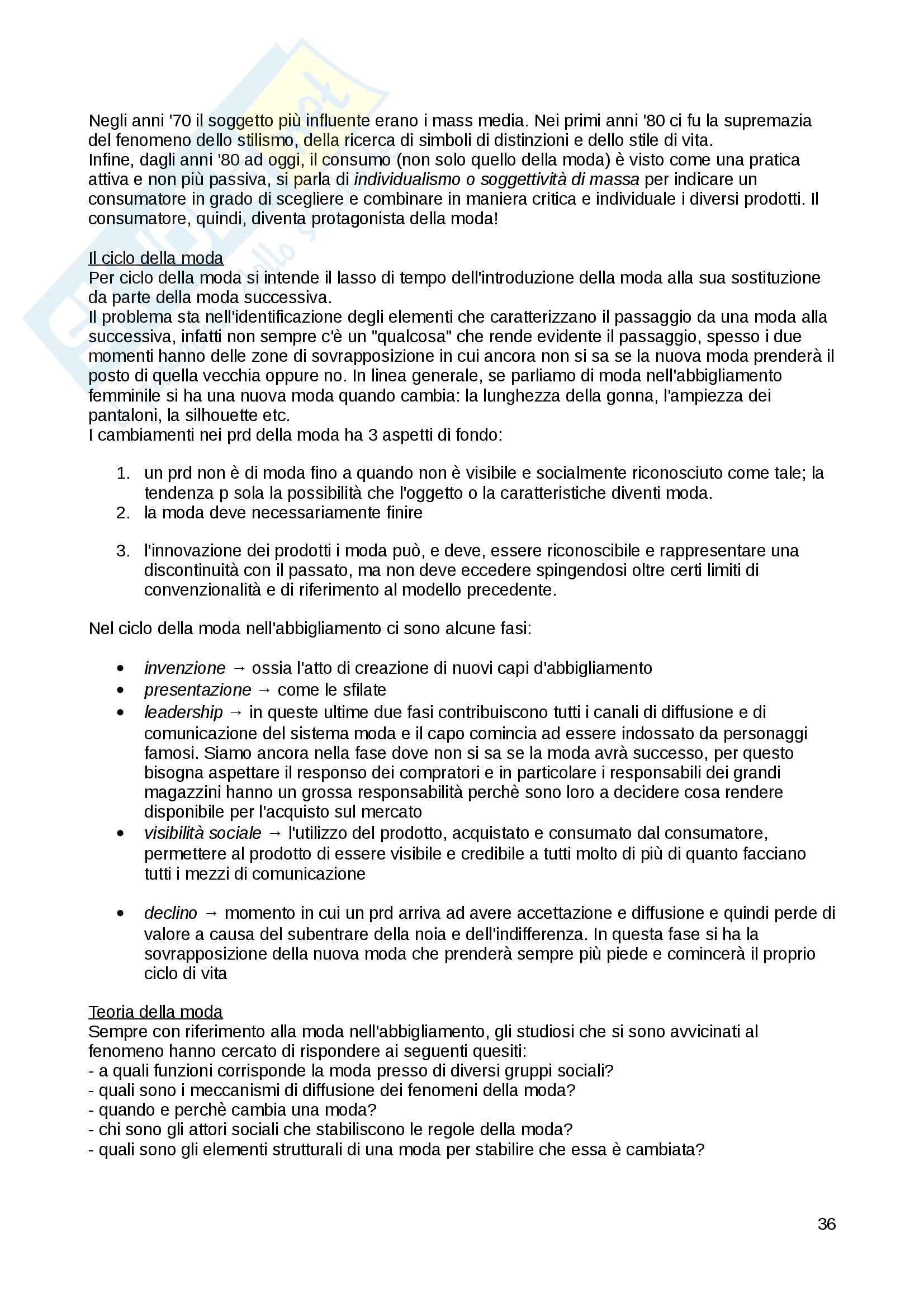 Negli anni '70 il soggetto più influente erano i mass media. Nei primi anni '80 ci fu la supremazia del fenomeno dello stilismo, della ricerca di simboli di distinzioni e dello stile di vita.
Infine, dagli anni '80 ad oggi, il consumo (non solo quello della moda) è visto come una pratica attiva e non più passiva, si parla di individualismo o soggettività di massa per indicare un consumatore in grado di scegliere e combinare in maniera critica e individuale i diversi prodotti. Il consumatore, quindi, diventa protagonista della moda!

Il ciclo della moda
Per ciclo della moda si intende il lasso di tempo dell'introduzione della moda alla sua sostituzione da parte della moda successiva.
Il problema sta nell'identificazione degli elementi che caratterizzano il passaggio da una moda alla successiva, infatti non sempre c'è un "qualcosa" che rende evidente il passaggio, spesso i due momenti hanno delle zone di sovrapposizione in cui ancora non si sa se la nuova moda prenderà il posto di quella vecchia oppure no. In linea generale, se parliamo di moda nell'abbigliamento femminile si ha una nuova moda quando cambia: la lunghezza della gonna, l'ampiezza dei pantaloni, la silhouette etc.
I cambiamenti nei prd della moda ha 3 aspetti di fondo:

1. un prd non è di moda fino a quando non è visibile e socialmente riconosciuto come tale; la tendenza p sola la possibilità che l'oggetto o la caratteristiche diventi moda.
2. la moda deve necessariamente finire

3. l'innovazione dei prodotti i moda può, e deve, essere riconoscibile e rappresentare una discontinuità con il passato, ma non deve eccedere spingendosi oltre certi limiti di convenzionalità e di riferimento al modello precedente.

Nel ciclo della moda nell'abbigliamento ci sono alcune fasi:

• invenzione → ossia l'atto di creazione di nuovi capi d'abbigliamento
• presentazione → come le sfilate
• leadership → in queste ultime due fasi contribuiscono tutti i canali di diffusione e di comunicazione del sistema moda e il capo comincia ad essere indossato da personaggi famosi. Siamo ancora nella fase dove non si sa se la moda avrà successo, per questo bisogna aspettare il responso dei compratori e in particolare i responsabili dei grandi magazzini hanno un grossa responsabilità perchè sono loro a decidere cosa rendere disponibile per l'acquisto sul mercato
• visibilità sociale → l'utilizzo del prodotto, acquistato e consumato dal consumatore, permettere al prodotto di essere visibile e credibile a tutti molto di più di quanto facciano tutti i mezzi di comunicazione

• declino → momento in cui un prd arriva ad avere accettazione e diffusione e quindi perde di valore a causa del subentrare della noia e dell'indifferenza. In questa fase si ha la sovrapposizione della nuova moda che prenderà sempre più piede e comincerà il proprio ciclo di vita

Teoria della moda
Sempre con riferimento alla moda nell'abbigliamento, gli studiosi che si sono avvicinati al fenomeno hanno cercato di rispondere ai seguenti quesiti:
- a quali funzioni corrisponde la moda presso di diversi gruppi sociali?
- quali sono i meccanismi di diffusione dei fenomeni della moda?
- quando e perchè cambia una moda?
- chi sono gli attori sociali che stabiliscono le regole della moda?
- quali sono gli elementi strutturali di una moda per stabilire che essa è cambiata?

36